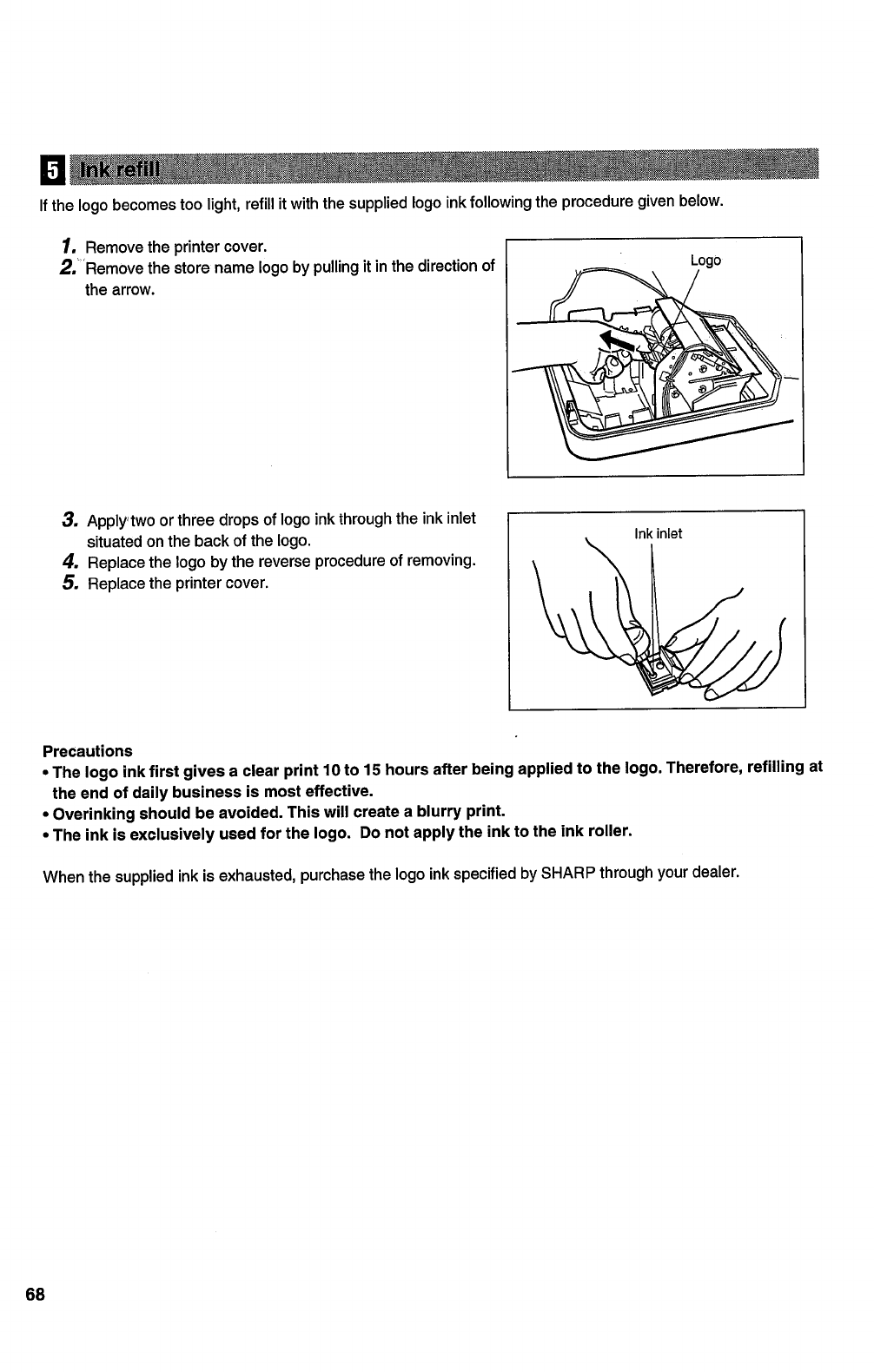 5 Ink refill

If the logo becomes too light, refill it with the supplied logo ink following the procedure given below.

1. Remove the printer cover.
2. Remove the store name logo by pulling it in the direction of the arrow.

Logo

3. Apply two or three drops of logo ink through the ink inlet situated on the back of the logo.
4. Replace the logo by the reverse procedure of removing.
5. Replace the printer cover.

Ink inlet

Precautions
• The logo ink first gives a clear print 10 to 15 hours after being applied to the logo. Therefore, refilling at the end of daily business is most effective.
• Overinking should be avoided. This will create a blurry print.
• The ink is exclusively used for the logo. Do not apply the ink to the ink roller.

When the supplied ink is exhausted, purchase the logo ink specified by SHARP through your dealer.

68